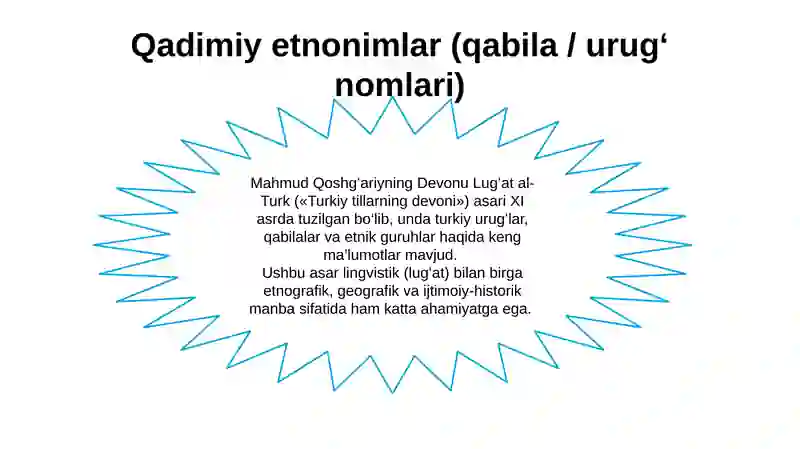 Qadimiy etnonimlar (qabila / urug‘ nomlari)

Mahmud Qoshg‘ariyning Devonu Lug‘at al-Turk («Turkiy tillarning devoni») asari XI asrda tuzilgan bo‘lib, unda turkiy urug‘lar, qabilalar va etnik guruhlar haqida keng ma’lumotlar mavjud.
Ushbu asar lingvistik (lug‘at) bilan birga etnografik, geografik va ijtimoiy-historik manba sifatida ham katta ahamiyatga ega.